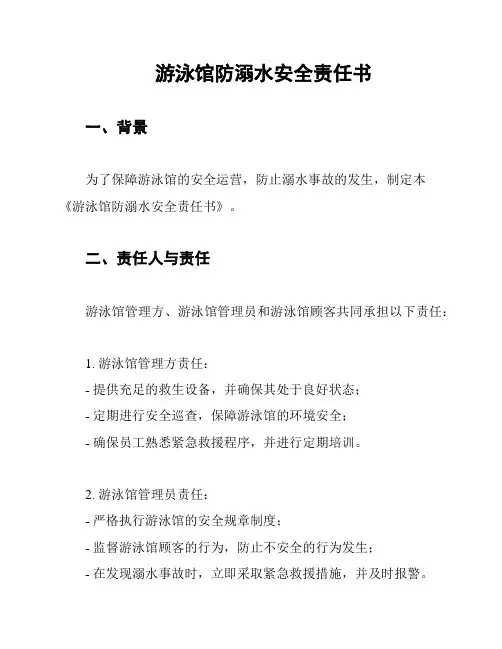 游泳馆防溺水安全责任书

一、背景

为了保障游泳馆的安全运营，防止溺水事故的发生，制定本《游泳馆防溺水安全责任书》。

二、责任人与责任

游泳馆管理方、游泳馆管理员和游泳馆顾客共同承担以下责任：

1. 游泳馆管理方责任：
- 提供充足的救生设备，并确保其处于良好状态；
- 定期进行安全巡查，保障游泳馆的环境安全；
- 确保员工熟悉紧急救援程序，并进行定期培训。

2. 游泳馆管理员责任：
- 严格执行游泳馆的安全规章制度；
- 监督游泳馆顾客的行为，防止不安全的行为发生；
- 在发现溺水事故时，立即采取紧急救援措施，并及时报警。